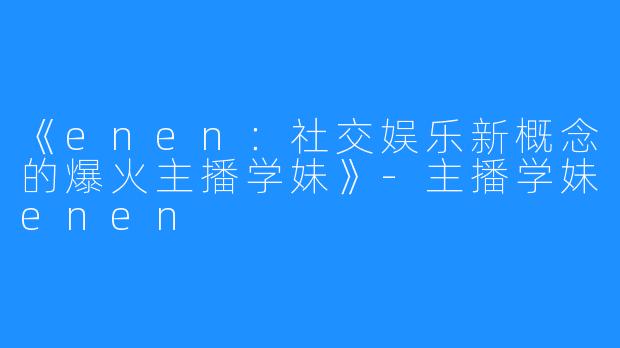 《enen：社交娱乐新概念的爆火主播学妹》- 主播学妹enen